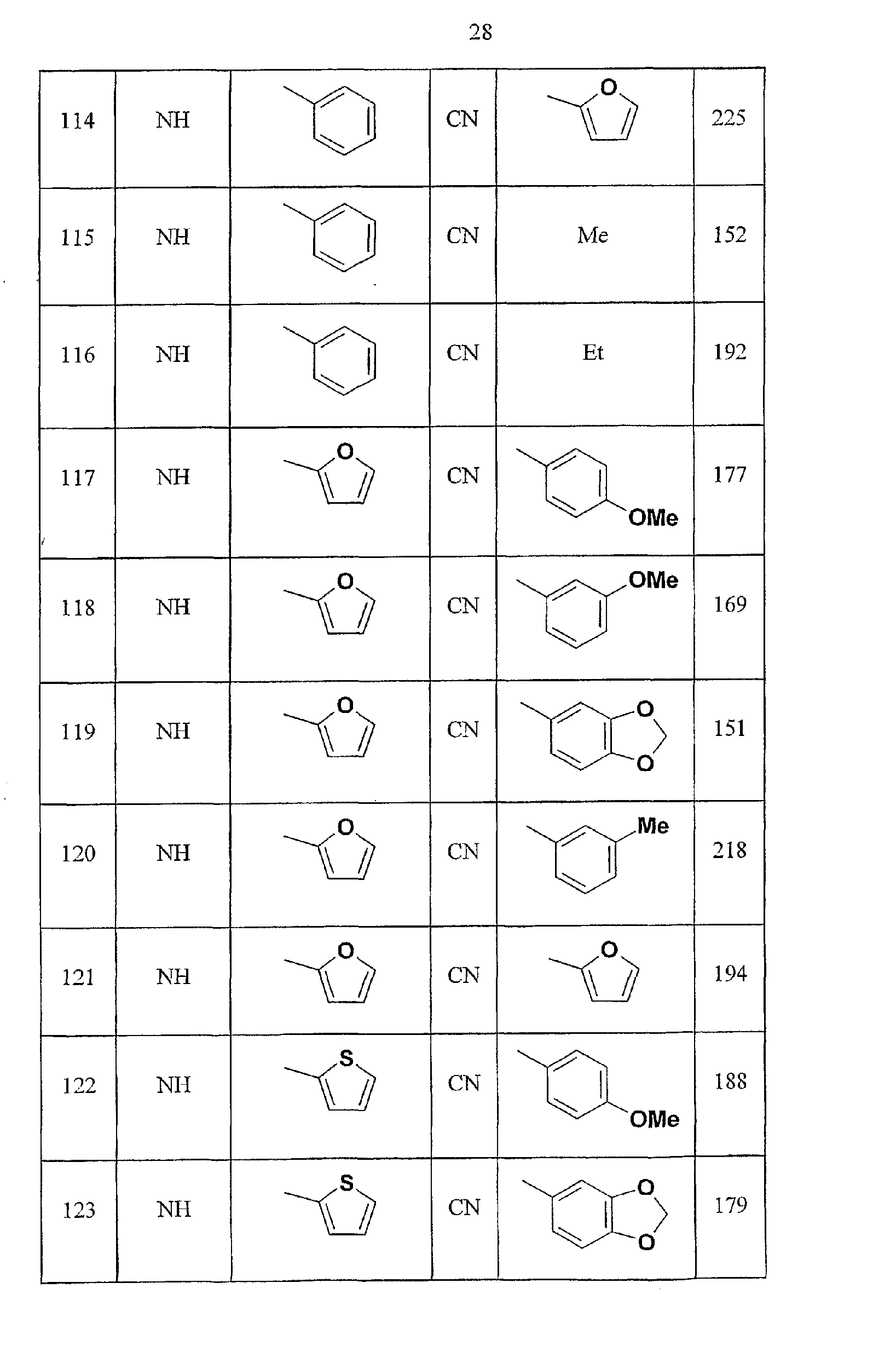 28

| 114 | NH | | CN | O | 225 |
|---|---|---|---|---|---|
| 115 | NH | | CN | Me | 152 |
| 116 | NH | | CN | Et | 192 |
| 117 | NH | O | CN | OMe | 177 |
| 118 | NH | O | CN | OMe | 169 |
| 119 | NH | O | CN | O O | 151 |
| 120 | NH | O | CN | Me | 218 |
| 121 | NH | O | CN | O | 194 |
| 122 | NH | S | CN | OMe | 188 |
| 123 | NH | S | CN | O O | 179 |